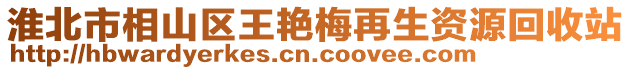 淮北市相山区王艳梅再生资源回收站
http://hbwardyerkes.cn.coovee.com